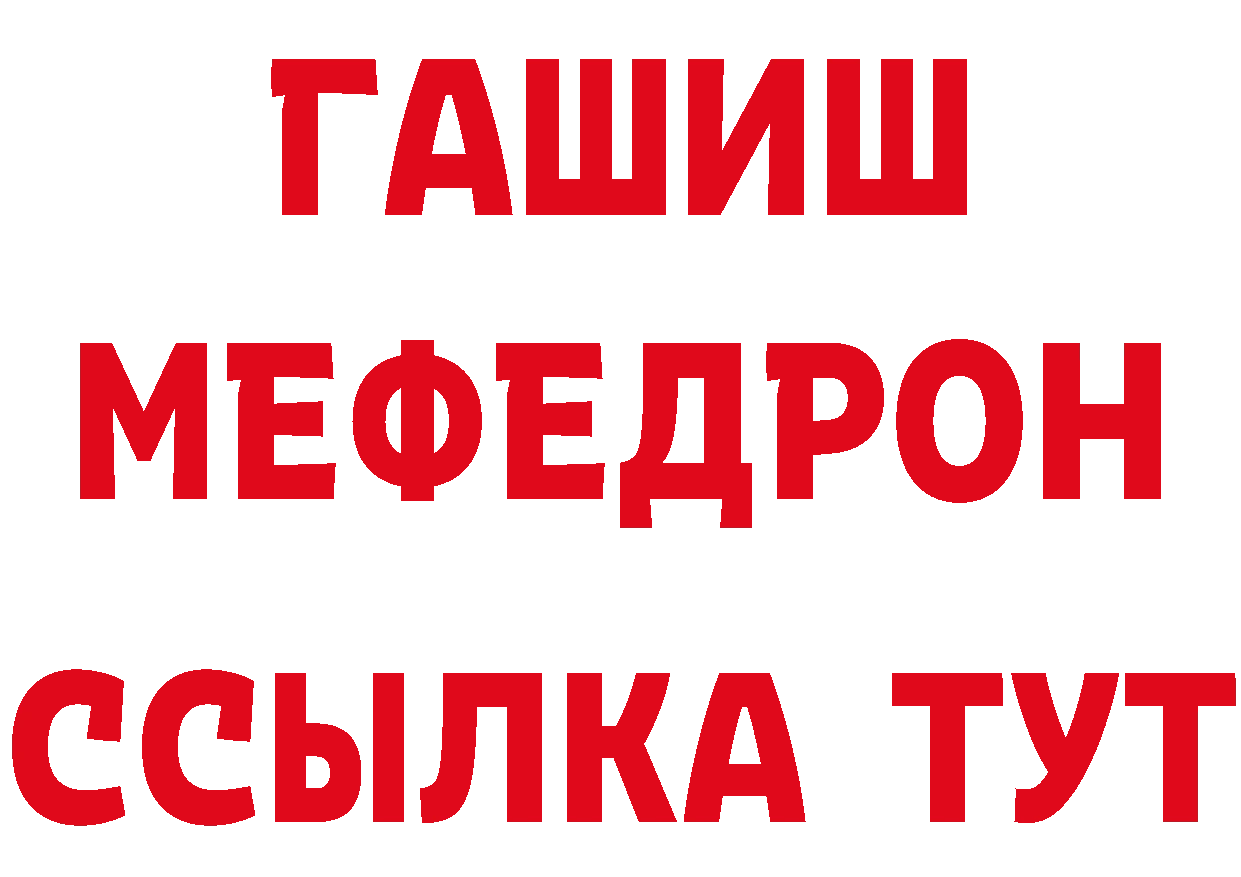 ГАШИШ
МЕФЕДРОН
ССЫЛКА ТУТ